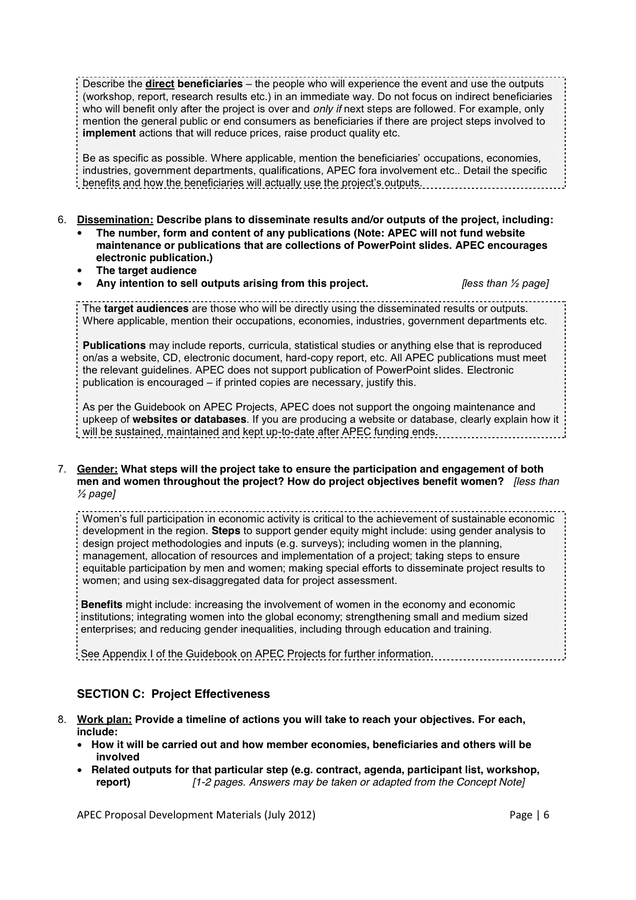 Describe the direct beneficiaries – the people who will experience the event and use the outputs (workshop, report, research results etc.) in an immediate way. Do not focus on indirect beneficiaries who will benefit only after the project is over and only if next steps are followed. For example, only mention the general public or end consumers as beneficiaries if there are project steps involved to implement actions that will reduce prices, raise product quality etc.

Be as specific as possible. Where applicable, mention the beneficiaries' occupations, economies, industries, government departments, qualifications, APEC fora involvement etc.. Detail the specific benefits and how the beneficiaries will actually use the project's outputs.

6. Dissemination: Describe plans to disseminate results and/or outputs of the project, including:
• The number, form and content of any publications (Note: APEC will not fund website maintenance or publications that are collections of PowerPoint slides. APEC encourages electronic publication.)
• The target audience
• Any intention to sell outputs arising from this project. [less than ½ page]

The target audiences are those who will be directly using the disseminated results or outputs. Where applicable, mention their occupations, economies, industries, government departments etc.

Publications may include reports, curricula, statistical studies or anything else that is reproduced on/as a website, CD, electronic document, hard-copy report, etc. All APEC publications must meet the relevant guidelines. APEC does not support publication of PowerPoint slides. Electronic publication is encouraged – if printed copies are necessary, justify this.

As per the Guidebook on APEC Projects, APEC does not support the ongoing maintenance and upkeep of websites or databases. If you are producing a website or database, clearly explain how it will be sustained, maintained and kept up-to-date after APEC funding ends.

7. Gender: What steps will the project take to ensure the participation and engagement of both men and women throughout the project? How do project objectives benefit women? [less than ½ page]

Women's full participation in economic activity is critical to the achievement of sustainable economic development in the region. Steps to support gender equity might include: using gender analysis to design project methodologies and inputs (e.g. surveys); including women in the planning, management, allocation of resources and implementation of a project; taking steps to ensure equitable participation by men and women; making special efforts to disseminate project results to women; and using sex-disaggregated data for project assessment.

Benefits might include: increasing the involvement of women in the economy and economic institutions; integrating women into the global economy; strengthening small and medium sized enterprises; and reducing gender inequalities, including through education and training.

See Appendix I of the Guidebook on APEC Projects for further information.

SECTION C: Project Effectiveness

8. Work plan: Provide a timeline of actions you will take to reach your objectives. For each, include:
• How it will be carried out and how member economies, beneficiaries and others will be involved
• Related outputs for that particular step (e.g. contract, agenda, participant list, workshop, report) [1-2 pages. Answers may be taken or adapted from the Concept Note]

APEC Proposal Development Materials (July 2012)

Page | 6